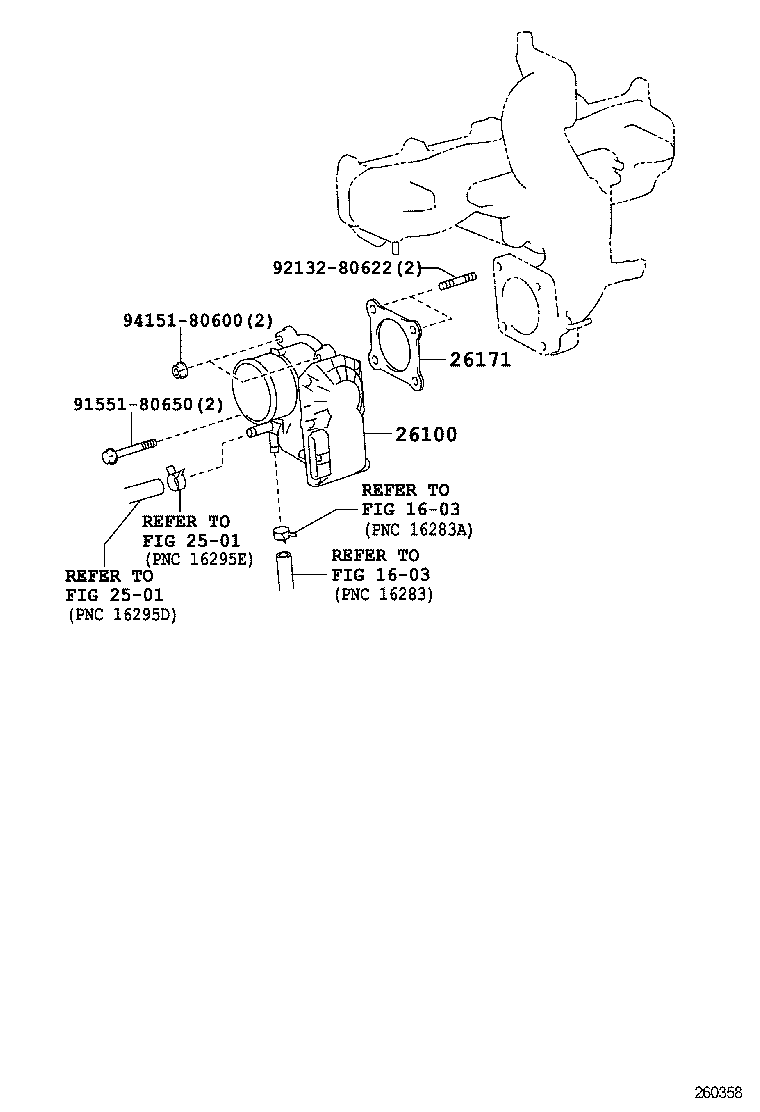 92132-80622(2)

94151-80600(2)

26171

91551-80650(2)

26100

REFER TO
FIG 16-03
(PNC 16283A)

REFER TO
FIG 25-01
(PNC 16295E)

REFER TO
FIG 16-03
(PNC 16283)

REFER TO
FIG 25-01
(PNC 16295D)

260358